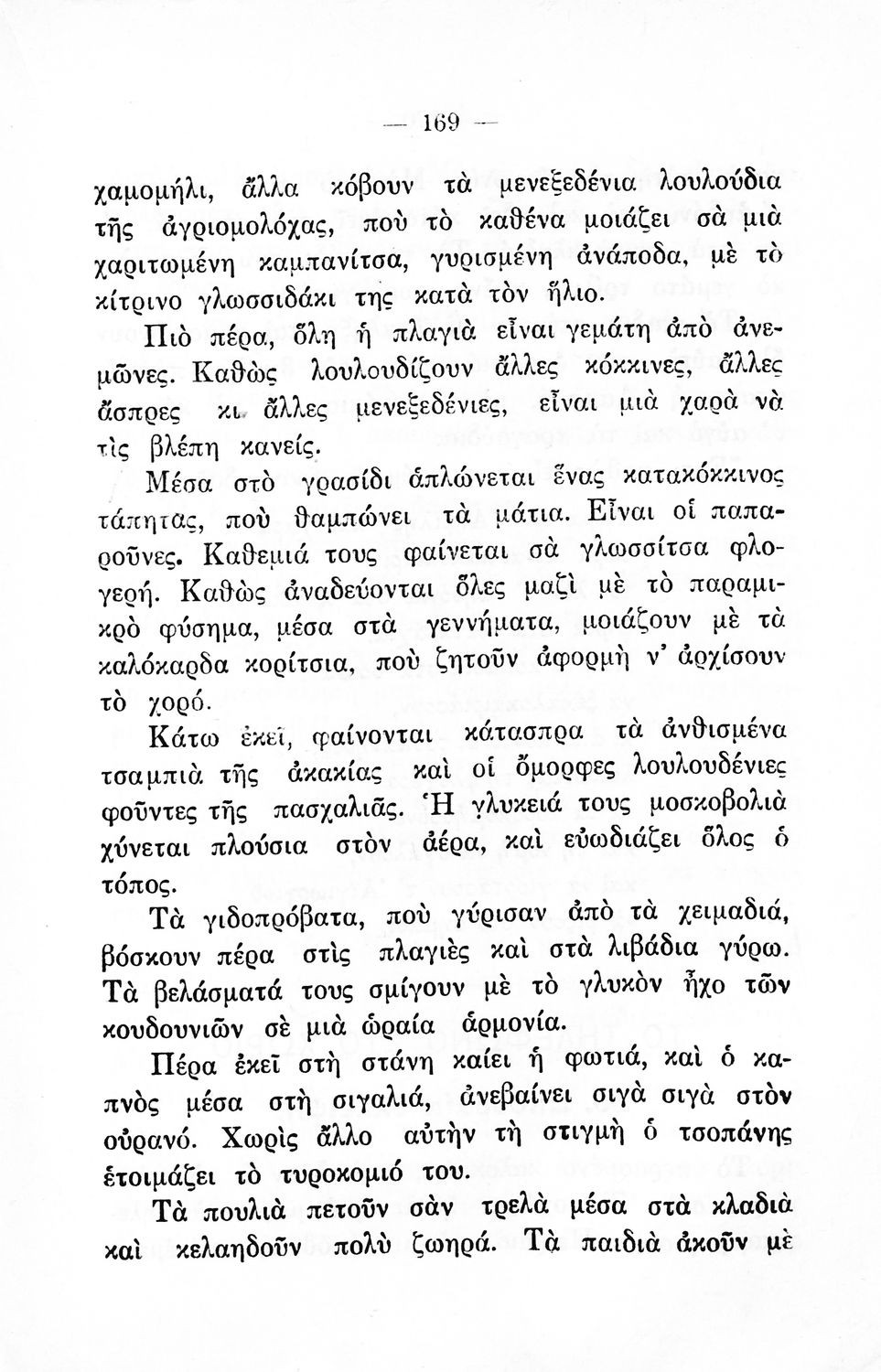 — 169 —

χαμομήλι, ἄλλα κόβουν τὰ μενεξεδένια λουλούδια τῆς ἀγριομολόχας, ποὺ τὸ καθένα μοιάζει σὰ μιὰ χαριτωμένη καμπανίτσα, γυρισμένη ἀνάποδα, μὲ τὸ κίτρινο γλωσσιδάκι της κατὰ τὸν ἥλιο.

Πιὸ πέρα, ὅλη ἡ πλαγιὰ εἶναι γεμάτη ἀπὸ ἀνεμῶνες. Καθὼς λουλουδίζουν ἄλλες κόκκινες, ἄλλες ἄσπρες κι ἄλλες μενεξεδένιες, εἶναι μιὰ χαρὰ νὰ τὶς βλέπη κανείς.

Μέσα στὸ γρασίδι ἁπλώνεται ἕνας κατακόκκινος τάπητας, ποὺ θαμπώνει τὰ μάτια. Εἶναι οἱ παπαροῦνες. Καθεμιά τους φαίνεται σὰ γλωσσίτσα φλογερή. Καθὼς ἀναδεύονται ὅλες μαζὶ μὲ τὸ παραμικρὸ φύσημα, μέσα στὰ γεννήματα, μοιάζουν μὲ τὰ καλόκαρδα κορίτσια, ποὺ ζητοῦν ἀφορμὴ ν' ἀρχίσουν τὸ χορό.

Κάτω ἐκεῖ, φαίνονται κάτασπρα τὰ ἀνθισμένα τσαμπιὰ τῆς ἀκακίας καὶ οἱ ὄμορφες λουλουδένιες φοῦντες τῆς πασχαλιᾶς. Ἡ γλυκειά τους μοσκοβολιὰ χύνεται πλούσια στὸν ἀέρα, καὶ εὐωδιάζει ὅλος ὁ τόπος.

Τὰ γιδοπρόβατα, ποὺ γύρισαν ἀπὸ τὰ χειμαδιά, βόσκουν πέρα στὶς πλαγιὲς καὶ στὰ λιβάδια γύρω. Τὰ βελάσματά τους σμίγουν μὲ τὸ γλυκὸν ἦχο τῶν κουδουνιῶν σὲ μιὰ ὡραία ἁρμονία.

Πέρα ἐκεῖ στὴ στάνη καίει ἡ φωτιά, καὶ ὁ καπνὸς μέσα στὴ σιγαλιά, ἀνεβαίνει σιγὰ σιγὰ στὸν οὐρανό. Χωρὶς ἄλλο αὐτὴν τὴ στιγμὴ ὁ τσοπάνης ἑτοιμάζει τὸ τυροκομιό του.

Τὰ πουλιὰ πετοῦν σὰν τρελὰ μέσα στὰ κλαδιὰ καὶ κελαηδοῦν πολὺ ζωηρά. Τὰ παιδιὰ ἀκοῦν μὲ